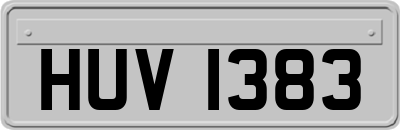 HUV 1383